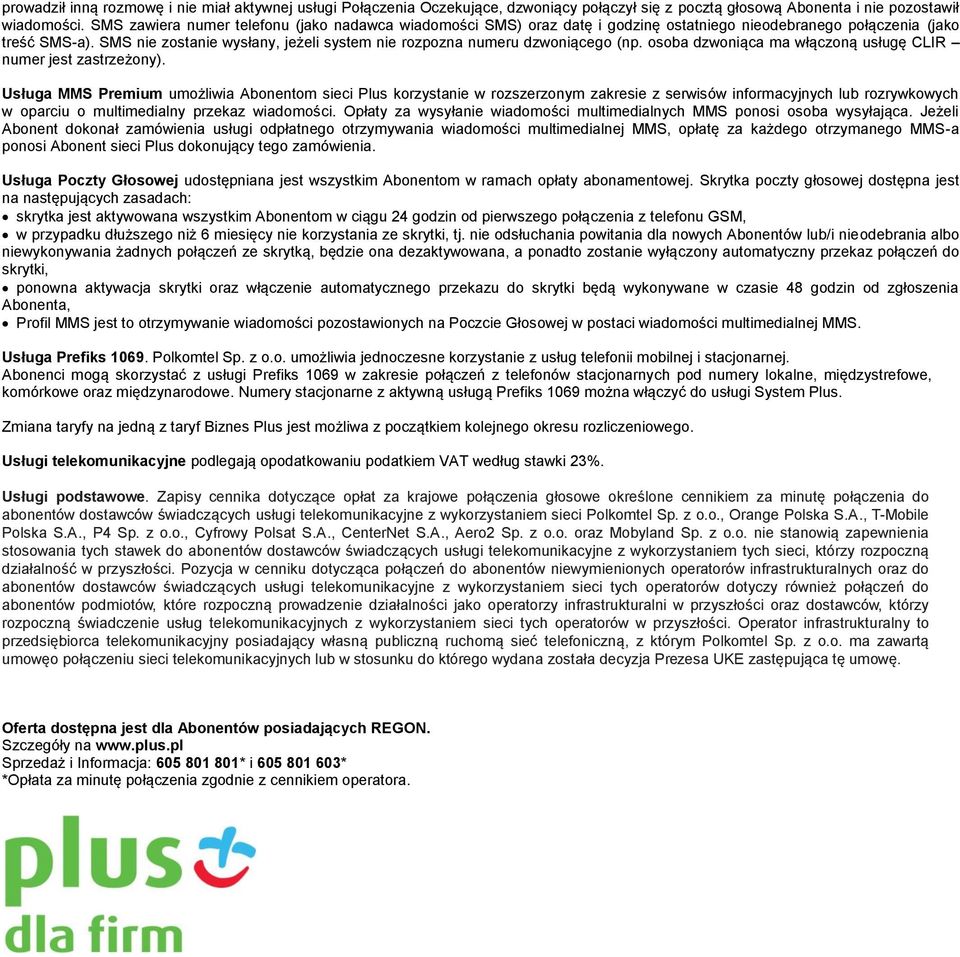 prowadził inną rozmowę i nie miał aktywnej usługi Połączenia Oczekujące, dzwoniący połączył się z pocztą głosową Abonenta i nie pozostawił wiadomości. SMS zawiera numer telefonu (jako nadawca wiadomości SMS) oraz datę i godzinę ostatniego nieodebranego połączenia (jako treść SMS-a). SMS nie zostanie wysłany, jeżeli system nie rozpozna numeru dzwoniącego (np. osoba dzwoniąca ma włączoną usługę CLIR – numer jest zastrzeżony).

Usługa MMS Premium umożliwia Abonentom sieci Plus korzystanie w rozszerzonym zakresie z serwisów informacyjnych lub rozrywkowych w oparciu o multimedialny przekaz wiadomości. Opłaty za wysyłanie wiadomości multimedialnych MMS ponosi osoba wysyłająca. Jeżeli Abonent dokonał zamówienia usługi odpłatnego otrzymywania wiadomości multimedialnej MMS, opłatę za każdego otrzymanego MMS-a ponosi Abonent sieci Plus dokonujący tego zamówienia.

Usługa Poczty Głosowej udostępniana jest wszystkim Abonentom w ramach opłaty abonamentowej. Skrytka poczty głosowej dostępna jest na następujących zasadach:
• skrytka jest aktywowana wszystkim Abonentom w ciągu 24 godzin od pierwszego połączenia z telefonu GSM,
• w przypadku dłuższego niż 6 miesięcy nie korzystania ze skrytki, tj. nie odsłuchania powitania dla nowych Abonentów lub/i nieodebrania albo niewykonywania żadnych połączeń ze skrytką, będzie ona dezaktywowana, a ponadto zostanie wyłączony automatyczny przekaz połączeń do skrytki,
• ponowna aktywacja skrytki oraz włączenie automatycznego przekazu do skrytki będą wykonywane w czasie 48 godzin od zgłoszenia Abonenta,
• Profil MMS jest to otrzymywanie wiadomości pozostawionych na Poczcie Głosowej w postaci wiadomości multimedialnej MMS.

Usługa Prefiks 1069. Polkomtel Sp. z o.o. umożliwia jednoczesne korzystanie z usług telefonii mobilnej i stacjonarnej.
Abonenci mogą skorzystać z usługi Prefiks 1069 w zakresie połączeń z telefonów stacjonarnych pod numery lokalne, międzystrefowe, komórkowe oraz międzynarodowe. Numery stacjonarne z aktywną usługą Prefiks 1069 można włączyć do usługi System Plus.

Zmiana taryfy na jedną z taryf Biznes Plus jest możliwa z początkiem kolejnego okresu rozliczeniowego.

Usługi telekomunikacyjne podlegają opodatkowaniu podatkiem VAT według stawki 23%.

Usługi podstawowe. Zapisy cennika dotyczące opłat za krajowe połączenia głosowe określone cennikiem za minutę połączenia do abonentów dostawców świadczących usługi telekomunikacyjne z wykorzystaniem sieci Polkomtel Sp. z o.o., Orange Polska S.A., T-Mobile Polska S.A., P4 Sp. z o.o., Cyfrowy Polsat S.A., CenterNet S.A., Aero2 Sp. z o.o. oraz Mobyland Sp. z o.o. nie stanowią zapewnienia stosowania tych stawek do abonentów dostawców świadczących usługi telekomunikacyjne z wykorzystaniem tych sieci, którzy rozpoczną działalność w przyszłości. Pozycja w cenniku dotycząca połączeń do abonentów niewymienionych operatorów infrastrukturalnych oraz do abonentów dostawców świadczących usługi telekomunikacyjne z wykorzystaniem sieci tych operatorów dotyczy również połączeń do abonentów podmiotów, które rozpoczną prowadzenie działalności jako operatorzy infrastrukturalni w przyszłości oraz dostawców, którzy rozpoczną świadczenie usług telekomunikacyjnych z wykorzystaniem sieci tych operatorów w przyszłości. Operator infrastrukturalny to przedsiębiorca telekomunikacyjny posiadający własną publiczną ruchomą sieć telefoniczną, z którym Polkomtel Sp. z o.o. ma zawartą umowę połączeniu sieci telekomunikacyjnych lub w stosunku do którego wydana została decyzja Prezesa UKE zastępująca tę umowę.

Oferta dostępna jest dla Abonentów posiadających REGON.
Szczegóły na www.plus.pl
Sprzedaż i Informacja: 605 801 801* i 605 801 603*
*Opłata za minutę połączenia zgodnie z cennikiem operatora.

plus
dla firm